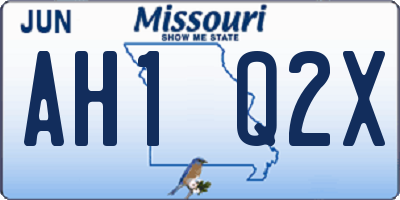 JUN Missouri
SHOW ME STATE
AH1 Q2X